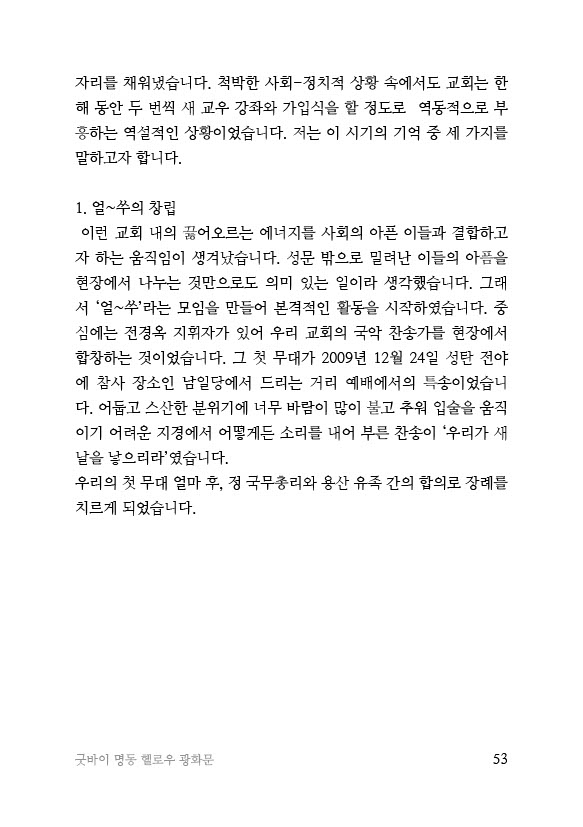 자리를 채워냈습니다. 척박한 사회-정치적 상황 속에서도 교회는 한 해 동안 두 번씩 새 교우 강좌와 가입식을 할 정도로 역동적으로 부흥하는 역설적인 상황이었습니다. 저는 이 시기의 기억 중 세 가지를 말하고자 합니다.

1. 얼~쑤의 창립
이런 교회 내의 끓어오르는 에너지를 사회의 아픈 이들과 결합하고자 하는 움직임이 생겨났습니다. 성문 밖으로 밀려난 이들의 아픔을 현장에서 나누는 것만으로도 의미 있는 일이라 생각했습니다. 그래서 '얼~쑤'라는 모임을 만들어 본격적인 활동을 시작하였습니다. 중심에는 전경옥 지휘자가 있어 우리 교회의 국악 찬송가를 현장에서 합창하는 것이었습니다. 그 첫 무대가 2009년 12월 24일 성탄 전야에 참사 장소인 남일당에서 드리는 거리 예배에서의 특송이었습니다. 어둡고 스산한 분위기에 너무 바람이 많이 불고 추워 입술을 움직이기 어려운 지경에서 어떻게든 소리를 내어 부른 찬송이 '우리가 새 날을 낳으리라'였습니다.
우리의 첫 무대 얼마 후, 정 국무총리와 용산 유족 간의 합의로 장례를 치르게 되었습니다.

굿바이 명동 헬로우 광화문 53